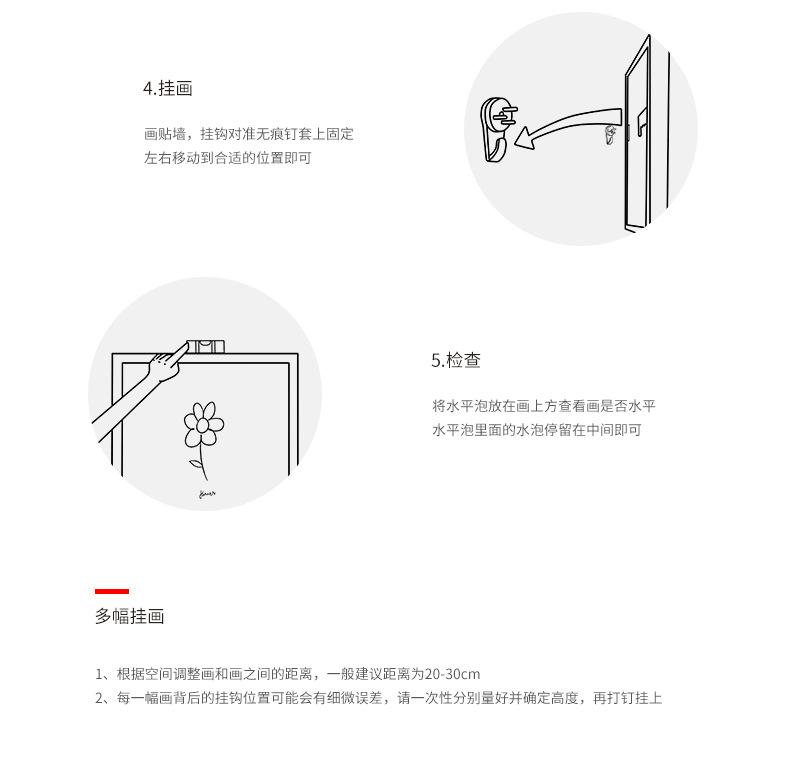 4.挂画

画贴墙，挂钩对准无痕钉套上固定
左右移动到合适的位置即可

5.检查

将水平泡放在画上方查看画是否水平
水平泡里面的水泡停留在中间即可

多幅挂画

1、根据空间调整画和画之间的距离，一般建议距离为20-30cm
2、每一幅画背后的挂钩位置可能会有细微误差，请一次性分别量好并确定高度，再打钉挂上